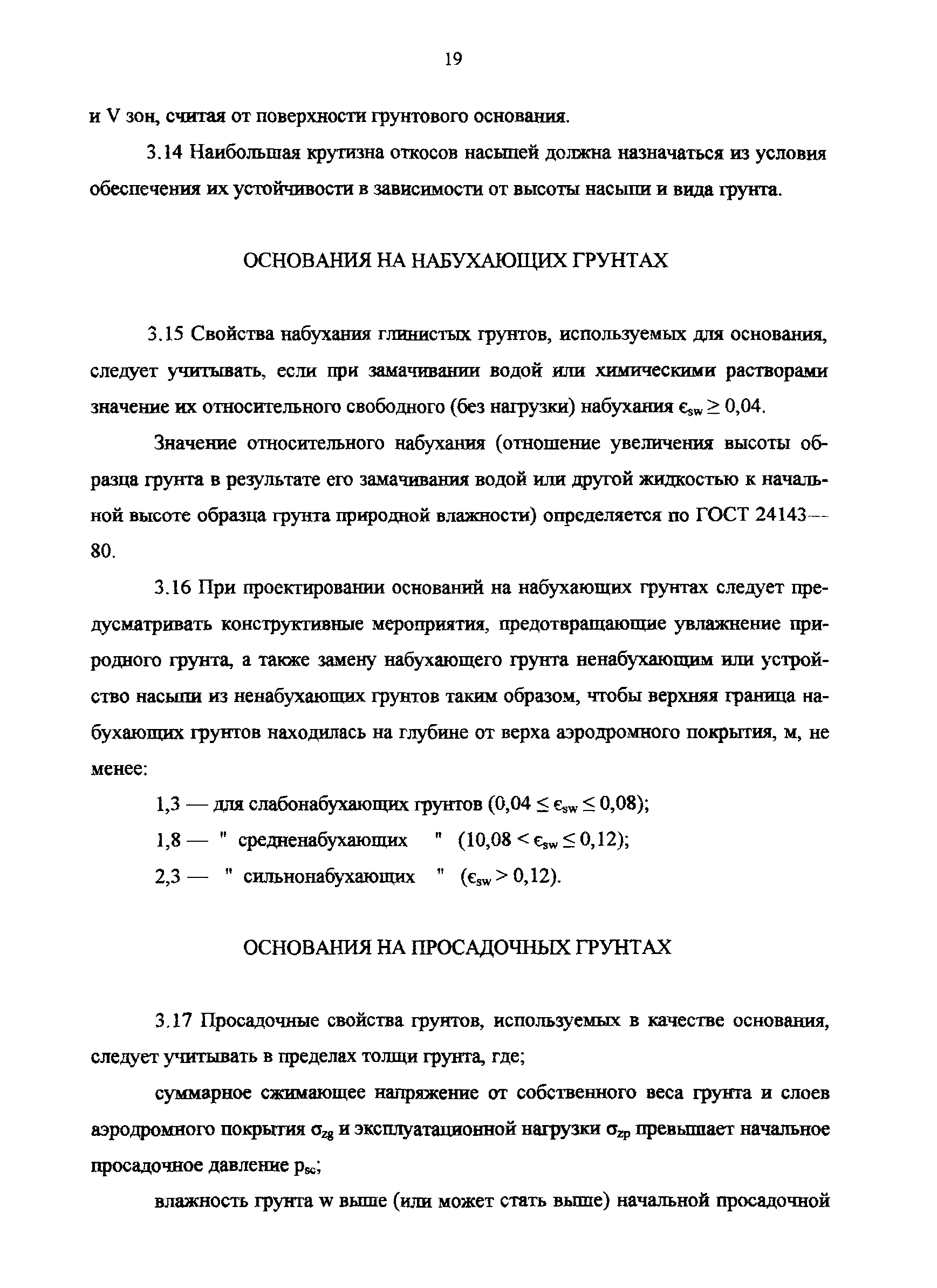 19

и V зон, считая от поверхности грунтового основания.

3.14 Наибольшая крутизна откосов насыпей должна назначаться из условия обеспечения их устойчивости в зависимости от высоты насыпи и вида грунта.

ОСНОВАНИЯ НА НАБУХАЮЩИХ ГРУНТАХ

3.15 Свойства набухания глинистых грунтов, используемых для основания, следует учитывать, если при замачивании водой или химическими растворами значение их относительного свободного (без нагрузки) набухания $\epsilon_{sw} \geq 0,04$.

Значение относительного набухания (отношение увеличения высоты образца грунта в результате его замачивания водой или другой жидкостью к начальной высоте образца грунта природной влажности) определяется по ГОСТ 24143—80.

3.16 При проектировании оснований на набухающих грунтах следует предусматривать конструктивные мероприятия, предотвращающие увлажнение природного грунта, а также замену набухающего грунта ненабухающим или устройство насыпи из ненабухающих грунтов таким образом, чтобы верхняя граница набухающих грунтов находилась на глубине от верха аэродромного покрытия, м, не менее:

1,3 — для слабонабухающих грунтов ($0,04 \leq \epsilon_{sw} \leq 0,08$);

1,8 — " средненабухающих " ($10,08 < \epsilon_{sw} \leq 0,12$);

2,3 — " сильнонабухающих " ($\epsilon_{sw} > 0,12$).

ОСНОВАНИЯ НА ПРОСАДОЧНЫХ ГРУНТАХ

3.17 Просадочные свойства грунтов, используемых в качестве основания, следует учитывать в пределах толщи грунта, где;

суммарное сжимающее напряжение от собственного веса грунта и слоев аэродромного покрытия $\sigma_{zg}$ и эксплуатационной нагрузки $\sigma_{zp}$ превышает начальное просадочное давление $p_{sc}$;

влажность грунта w выше (или может стать выше) начальной просадочной